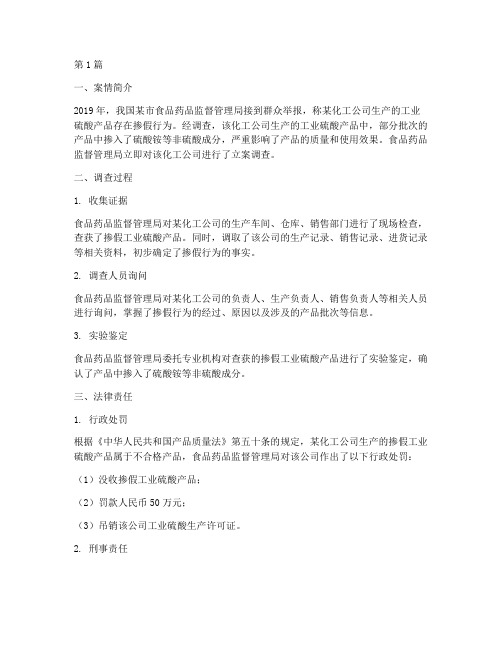 第1篇

一、案情简介

2019年，我国某市食品药品监督管理局接到群众举报，称某化工公司生产的工业硫酸产品存在掺假行为。经调查，该化工公司生产的工业硫酸产品中，部分批次的产品中掺入了硫酸铵等非硫酸成分，严重影响了产品的质量和使用效果。食品药品监督管理局立即对该化工公司进行了立案调查。

二、调查过程

1. 收集证据

食品药品监督管理局对某化工公司的生产车间、仓库、销售部门进行了现场检查，查获了掺假工业硫酸产品。同时，调取了该公司的生产记录、销售记录、进货记录等相关资料，初步确定了掺假行为的事实。

2. 调查人员询问

食品药品监督管理局对某化工公司的负责人、生产负责人、销售负责人等相关人员进行询问，掌握了掺假行为的经过、原因以及涉及的产品批次等信息。

3. 实验鉴定

食品药品监督管理局委托专业机构对查获的掺假工业硫酸产品进行了实验鉴定，确认了产品中掺入了硫酸铵等非硫酸成分。

三、法律责任

1. 行政处罚

根据《中华人民共和国产品质量法》第五十条的规定，某化工公司生产的掺假工业硫酸产品属于不合格产品，食品药品监督管理局对该公司作出了以下行政处罚：

（1）没收掺假工业硫酸产品；

（2）罚款人民币50万元；

（3）吊销该公司工业硫酸生产许可证。

2. 刑事责任